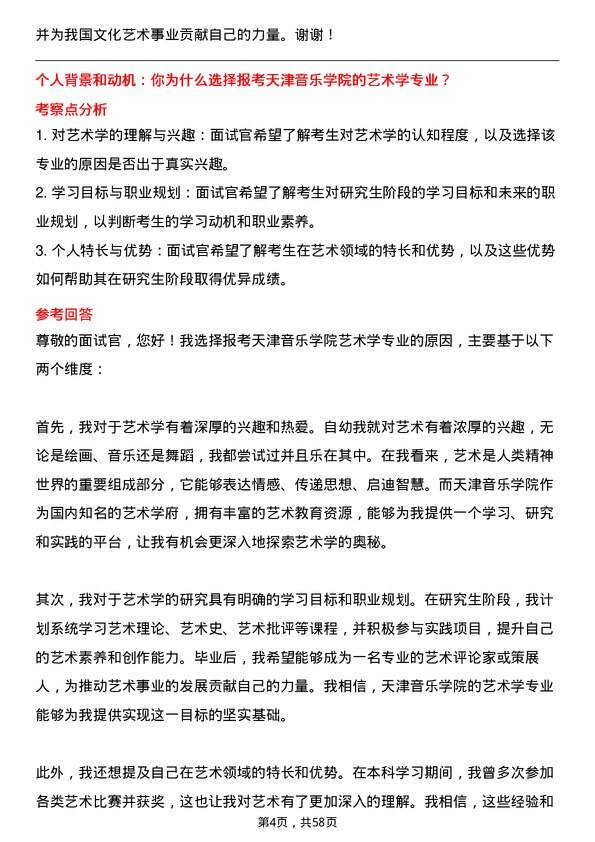 并为我国文化艺术事业贡献自己的力量。谢谢！

个人背景和动机：你为什么选择报考天津音乐学院的艺术学专业？

考察点分析

1. 对艺术学的理解与兴趣：面试官希望了解考生对艺术学的认知程度，以及选择该专业的原因是否出于真实兴趣。

2. 学习目标与职业规划：面试官希望了解考生对研究生阶段的学习目标和未来的职业规划，以判断考生的学习动机和职业素养。

3. 个人特长与优势：面试官希望了解考生在艺术领域的特长和优势，以及这些优势如何帮助其在研究生阶段取得优异成绩。

参考回答

尊敬的面试官，您好！我选择报考天津音乐学院艺术学专业的原因，主要基于以下两个维度：

首先，我对于艺术学有着深厚的兴趣和热爱。自幼我就对艺术有着浓厚的兴趣，无论是绘画、音乐还是舞蹈，我都尝试过并且乐在其中。在我看来，艺术是人类精神世界的重要组成部分，它能够表达情感、传递思想、启迪智慧。而天津音乐学院作为国内知名的艺术学府，拥有丰富的艺术教育资源，能够为我提供一个学习、研究和实践的平台，让我有机会更深入地探索艺术学的奥秘。

其次，我对于艺术学的研究具有明确的学习目标和职业规划。在研究生阶段，我计划系统学习艺术理论、艺术史、艺术批评等课程，并积极参与实践项目，提升自己的艺术素养和创作能力。毕业后，我希望能够成为一名专业的艺术评论家或策展人，为推动艺术事业的发展贡献自己的力量。我相信，天津音乐学院的艺术学专业能够为我提供实现这一目标的坚实基础。

此外，我还想提及自己在艺术领域的特长和优势。在本科学习期间，我曾多次参加各类艺术比赛并获奖，这也让我对艺术有了更加深入的理解。我相信，这些经验和

第4页，共58页